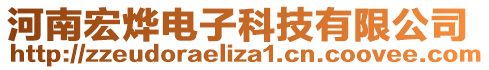 河南宏烨电子科技有限公司
http://zzeudoraeliza1.cn.coovee.com